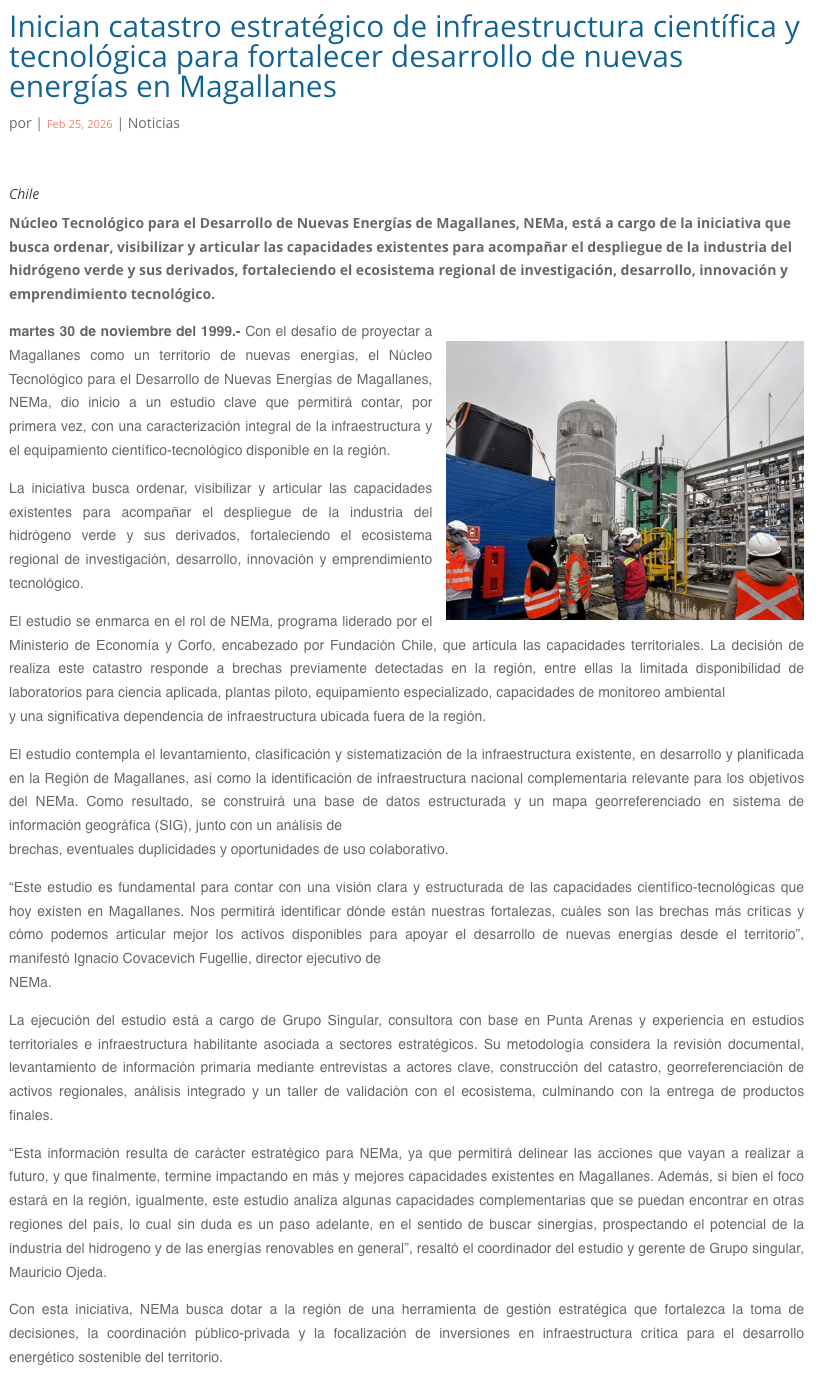 Inician catastro estratégico de infraestructura científica y tecnológica para fortalecer desarrollo de nuevas energías en Magallanes

por | Feb 25, 2026 | Noticias

Chile

Núcleo Tecnológico para el Desarrollo de Nuevas Energías de Magallanes, NEMa, está a cargo de la iniciativa que busca ordenar, visibilizar y articular las capacidades existentes para acompañar el despliegue de la industria del hidrógeno verde y sus derivados, fortaleciendo el ecosistema regional de investigación, desarrollo, innovación y emprendimiento tecnológico.

martes 30 de noviembre del 1999.- Con el desafío de proyectar a Magallanes como un territorio de nuevas energías, el Núcleo Tecnológico para el Desarrollo de Nuevas Energías de Magallanes, NEMa, dio inicio a un estudio clave que permitirá contar, por primera vez, con una caracterización integral de la infraestructura y el equipamiento científico-tecnológico disponible en la región.

La iniciativa busca ordenar, visibilizar y articular las capacidades existentes para acompañar el despliegue de la industria del hidrógeno verde y sus derivados, fortaleciendo el ecosistema regional de investigación, desarrollo, innovación y emprendimiento tecnológico.

El estudio se enmarca en el rol de NEMa, programa liderado por el Ministerio de Economía y Corfo, encabezado por Fundación Chile, que articula las capacidades territoriales. La decisión de realiza este catastro responde a brechas previamente detectadas en la región, entre ellas la limitada disponibilidad de laboratorios para ciencia aplicada, plantas piloto, equipamiento especializado, capacidades de monitoreo ambiental y una significativa dependencia de infraestructura ubicada fuera de la región.

El estudio contempla el levantamiento, clasificación y sistematización de la infraestructura existente, en desarrollo y planificada en la Región de Magallanes, así como la identificación de infraestructura nacional complementaria relevante para los objetivos del NEMa. Como resultado, se construirá una base de datos estructurada y un mapa georreferenciado en sistema de información geográfica (SIG), junto con un análisis de brechas, eventuales duplicidades y oportunidades de uso colaborativo.

“Este estudio es fundamental para contar con una visión clara y estructurada de las capacidades científico-tecnológicas que hoy existen en Magallanes. Nos permitirá identificar dónde están nuestras fortalezas, cuáles son las brechas más críticas y cómo podemos articular mejor los activos disponibles para apoyar el desarrollo de nuevas energías desde el territorio”, manifestó Ignacio Covacevich Fugellie, director ejecutivo de NEMa.

La ejecución del estudio está a cargo de Grupo Singular, consultora con base en Punta Arenas y experiencia en estudios territoriales e infraestructura habilitante asociada a sectores estratégicos. Su metodología considera la revisión documental, levantamiento de información primaria mediante entrevistas a actores clave, construcción del catastro, georreferenciación de activos regionales, análisis integrado y un taller de validación con el ecosistema, culminando con la entrega de productos finales.

“Esta información resulta de carácter estratégico para NEMa, ya que permitirá delinear las acciones que vayan a realizar a futuro, y que finalmente, termine impactando en más y mejores capacidades existentes en Magallanes. Además, si bien el foco estará en la región, igualmente, este estudio analiza algunas capacidades complementarias que se puedan encontrar en otras regiones del país, lo cual sin duda es un paso adelante, en el sentido de buscar sinergias, prospectando el potencial de la industria del hidrogeno y de las energías renovables en general”, resaltó el coordinador del estudio y gerente de Grupo singular, Mauricio Ojeda.

Con esta iniciativa, NEMa busca dotar a la región de una herramienta de gestión estratégica que fortalezca la toma de decisiones, la coordinación público-privada y la focalización de inversiones en infraestructura crítica para el desarrollo energético sostenible del territorio.